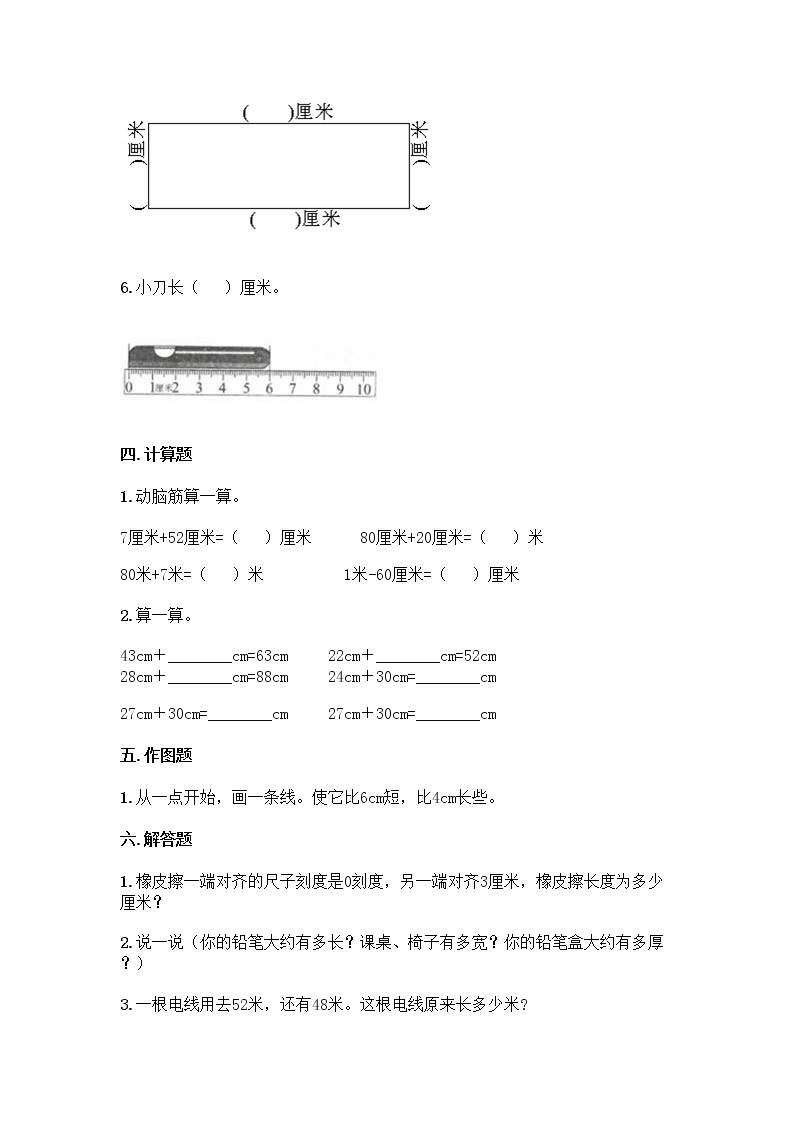 (　　)厘米

(　　)厘米

(　　)厘米

(　　)厘米

6.小刀长（　　）厘米。

0 1厘米2 3 4 5 6 7 8 9 10

四.计算题

1.动脑筋算一算。

7厘米+52厘米=（　　）厘米　　　80厘米+20厘米=（　　）米

80米+7米=（　　）米　　　1米-60厘米=（　　）厘米

2.算一算。

43cm＋________cm=63cm　　22cm＋________cm=52cm

28cm＋________cm=88cm　　24cm＋30cm=________cm

27cm＋30cm=________cm　　27cm＋30cm=________cm

五.作图题

1.从一点开始，画一条线。使它比6cm短，比4cm长些。

六.解答题

1.橡皮擦一端对齐的尺子刻度是0刻度，另一端对齐3厘米，橡皮擦长度为多少厘米？

2.说一说（你的铅笔大约有多长？课桌、椅子有多宽？你的铅笔盒大约有多厚？）

3.一根电线用去52米，还有48米。这根电线原来长多少米？